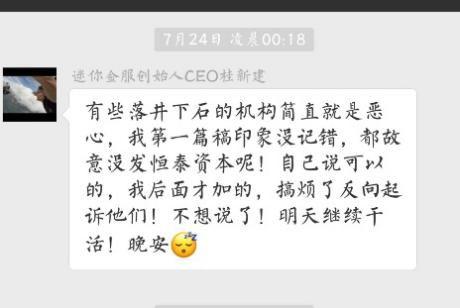 7月24日 凌晨00:18

迷你金服创始人CEO桂新建

有些落井下石的机构简直就是恶心，我第一篇稿印象没记错，都故意没发恒泰资本呢！自己说可以的，我后面才加的，搞烦了反向起诉他们！不想说了！明天继续干活！晚安😴